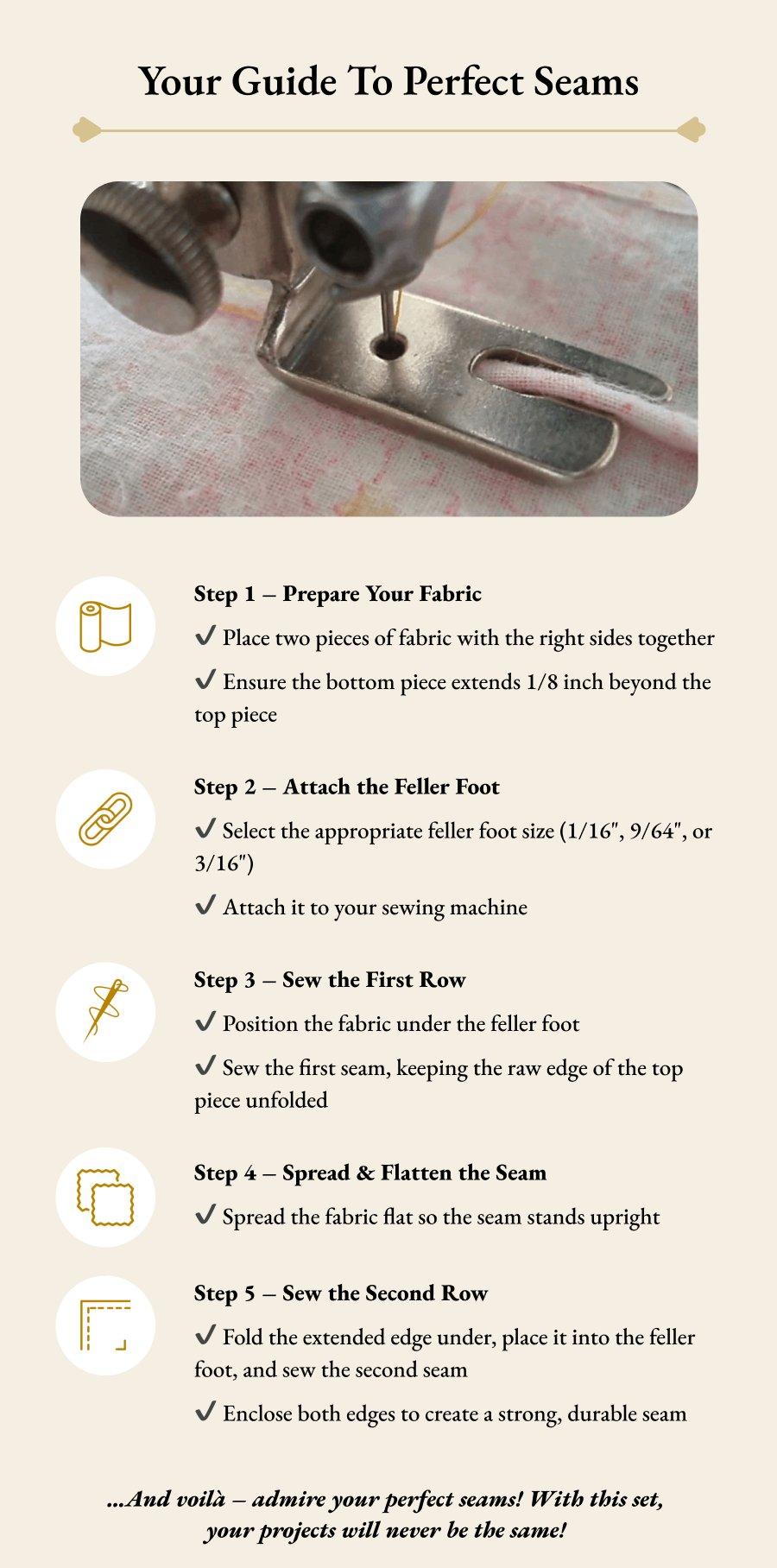 Your Guide To Perfect Seams

Step 1 – Prepare Your Fabric

✔ Place two pieces of fabric with the right sides together

✔ Ensure the bottom piece extends 1/8 inch beyond the top piece

Step 2 – Attach the Feller Foot

✔ Select the appropriate feller foot size (1/16", 9/64", or 3/16")

✔ Attach it to your sewing machine

Step 3 – Sew the First Row

✔ Position the fabric under the feller foot

✔ Sew the first seam, keeping the raw edge of the top piece unfolded

Step 4 – Spread & Flatten the Seam

✔ Spread the fabric flat so the seam stands upright

Step 5 – Sew the Second Row

✔ Fold the extended edge under, place it into the feller foot, and sew the second seam

✔ Enclose both edges to create a strong, durable seam

...And voilà – admire your perfect seams! With this set, your projects will never be the same!